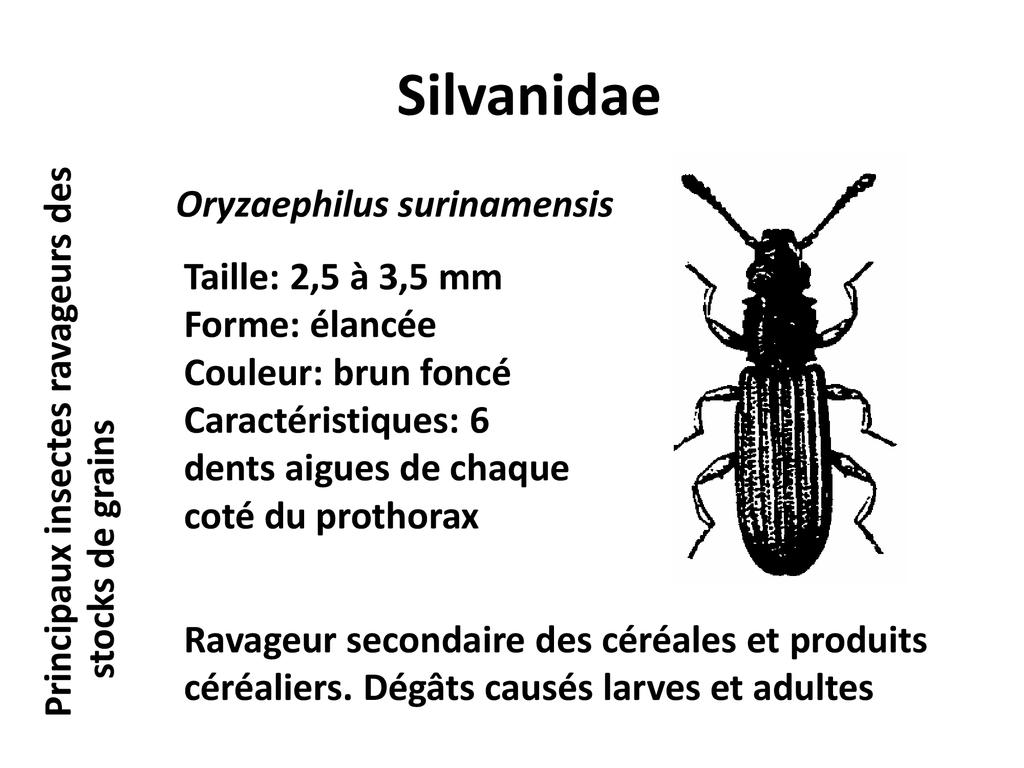 Silvanidae

Principaux insectes ravageurs des stocks de grains

Oryzaephilus surinamensis

Taille: 2,5 à 3,5 mm
Forme: élancée
Couleur: brun foncé
Caractéristiques: 6 dents aigues de chaque coté du prothorax

Ravageur secondaire des céréales et produits céréaliers. Dégâts causés larves et adultes